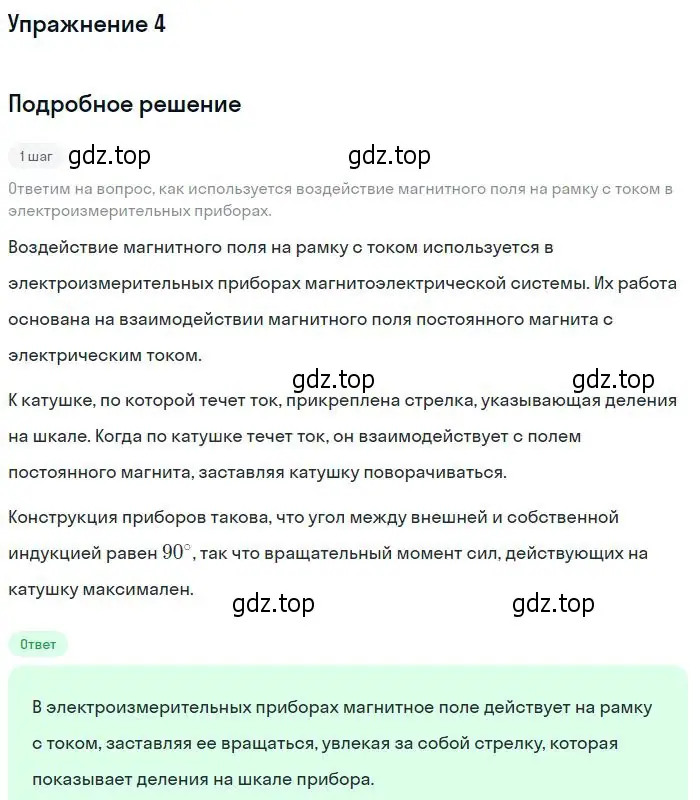 Упражнение 4

Подробное решение

1 шаг gdz.top gdz.top

Ответим на вопрос, как используется воздействие магнитного поля на рамку с током в электроизмерительных приборах.

Воздействие магнитного поля на рамку с током используется в электроизмерительных приборах магнитоэлектрической системы. Их работа основана на взаимодействии магнитного поля постоянного магнита с электрическим током.

gdz.top gdz.top

К катушке, по которой течет ток, прикреплена стрелка, указывающая деления на шкале. Когда по катушке течет ток, он взаимодействует с полем постоянного магнита, заставляя катушку поворачиваться.

Конструкция приборов такова, что угол между внешней и собственной индукцией равен $90^\circ$, так что вращательный момент сил, действующих на катушку максимален.

gdz.top gdz.top

Ответ

В электроизмерительных приборах магнитное поле действует на рамку с током, заставляя ее вращаться, увлекая за собой стрелку, которая показывает деления на шкале прибора.